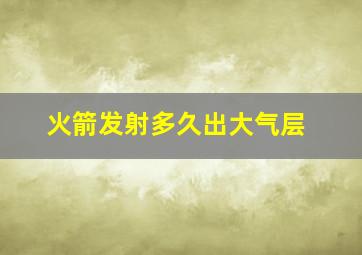 火箭发射多久出大气层